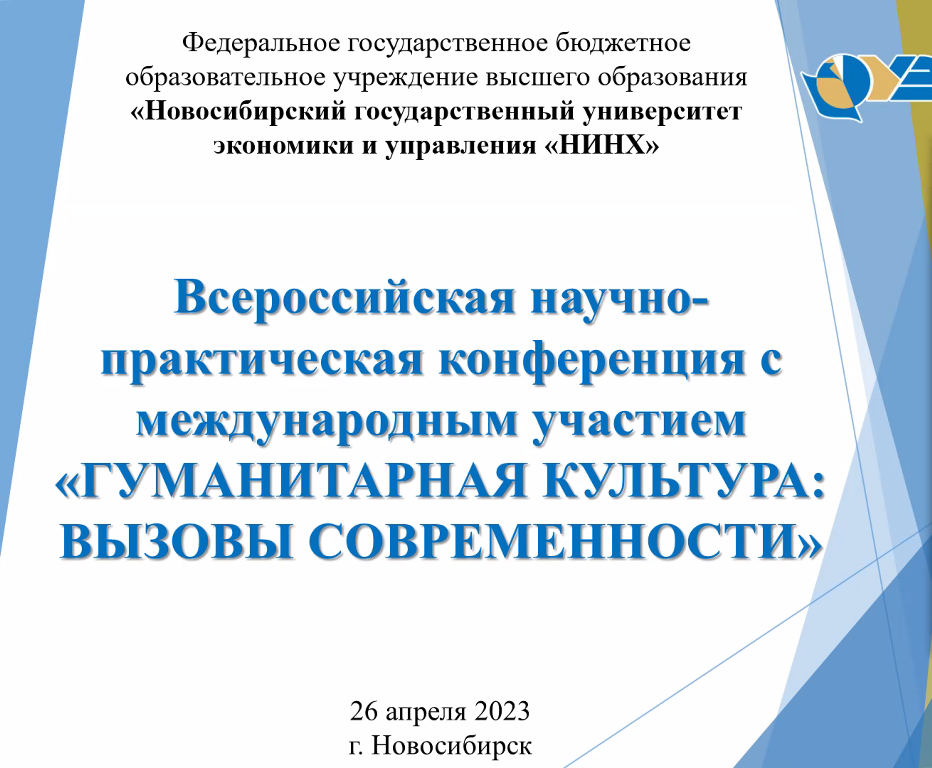 Федеральное государственное бюджетное
образовательное учреждение высшего образования
«Новосибирский государственный университет
экономики и управления «НИНХ»

Всероссийская научно-практическая конференция с международным участием «ГУМАНИТАРНАЯ КУЛЬТУРА: ВЫЗОВЫ СОВРЕМЕННОСТИ»

26 апреля 2023
г. Новосибирск